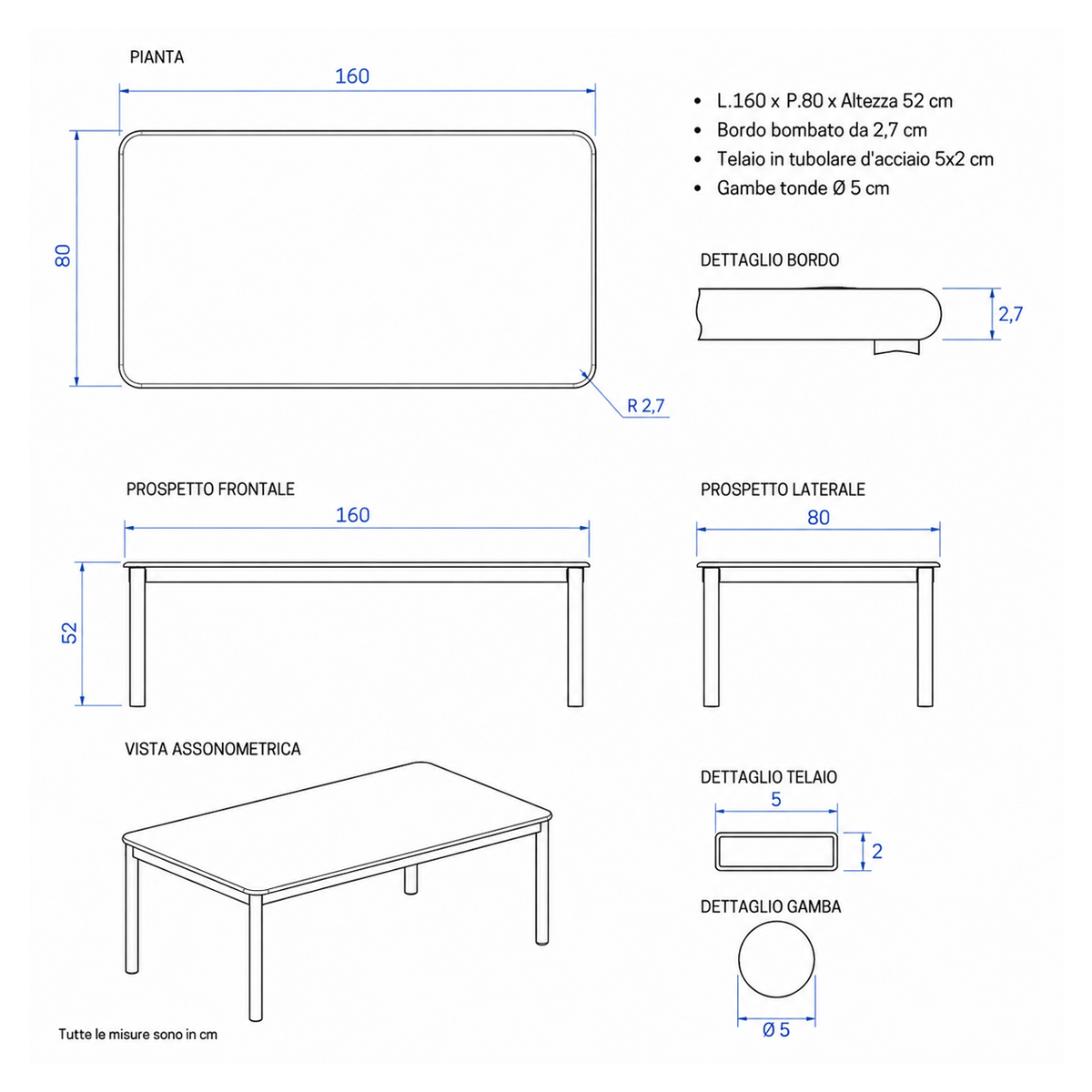 PIANTA

160

80

R 2,7

• L.160 x P.80 x Altezza 52 cm
• Bordo bombato da 2,7 cm
• Telaio in tubolare d'acciaio 5x2 cm
• Gambe tonde Ø 5 cm

DETTAGLIO BORDO

2,7

PROSPETTO FRONTALE

160

52

PROSPETTO LATERALE

80

VISTA ASSONOMETRICA

DETTAGLIO TELAIO

5

2

DETTAGLIO GAMBA

Ø 5

Tutte le misure sono in cm